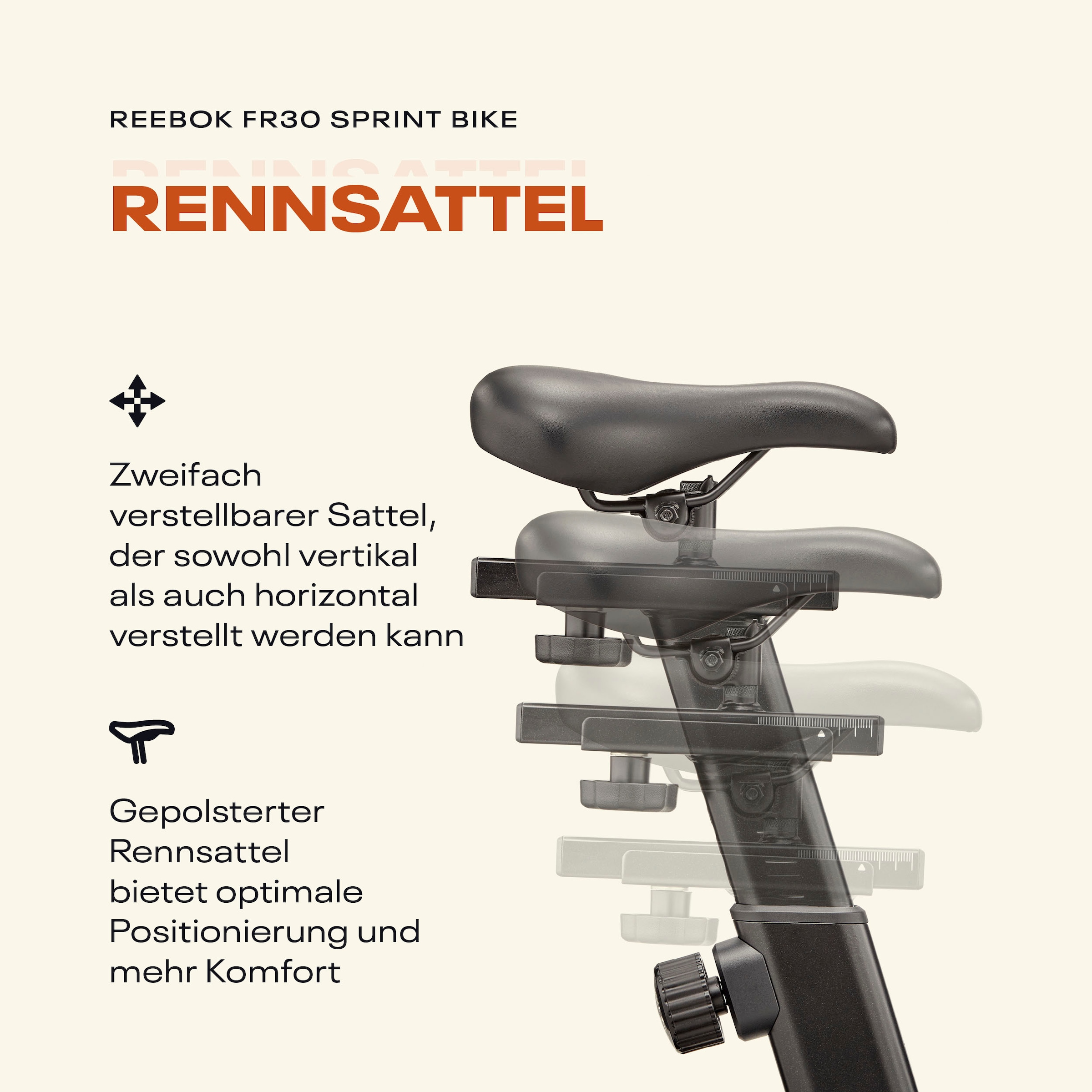 REEBOK FR30 SPRINT BIKE

RENNSATTEL

Zweifach verstellbarer Sattel, der sowohl vertikal als auch horizontal verstellt werden kann

Gepolsterter Rennsattel bietet optimale Positionierung und mehr Komfort